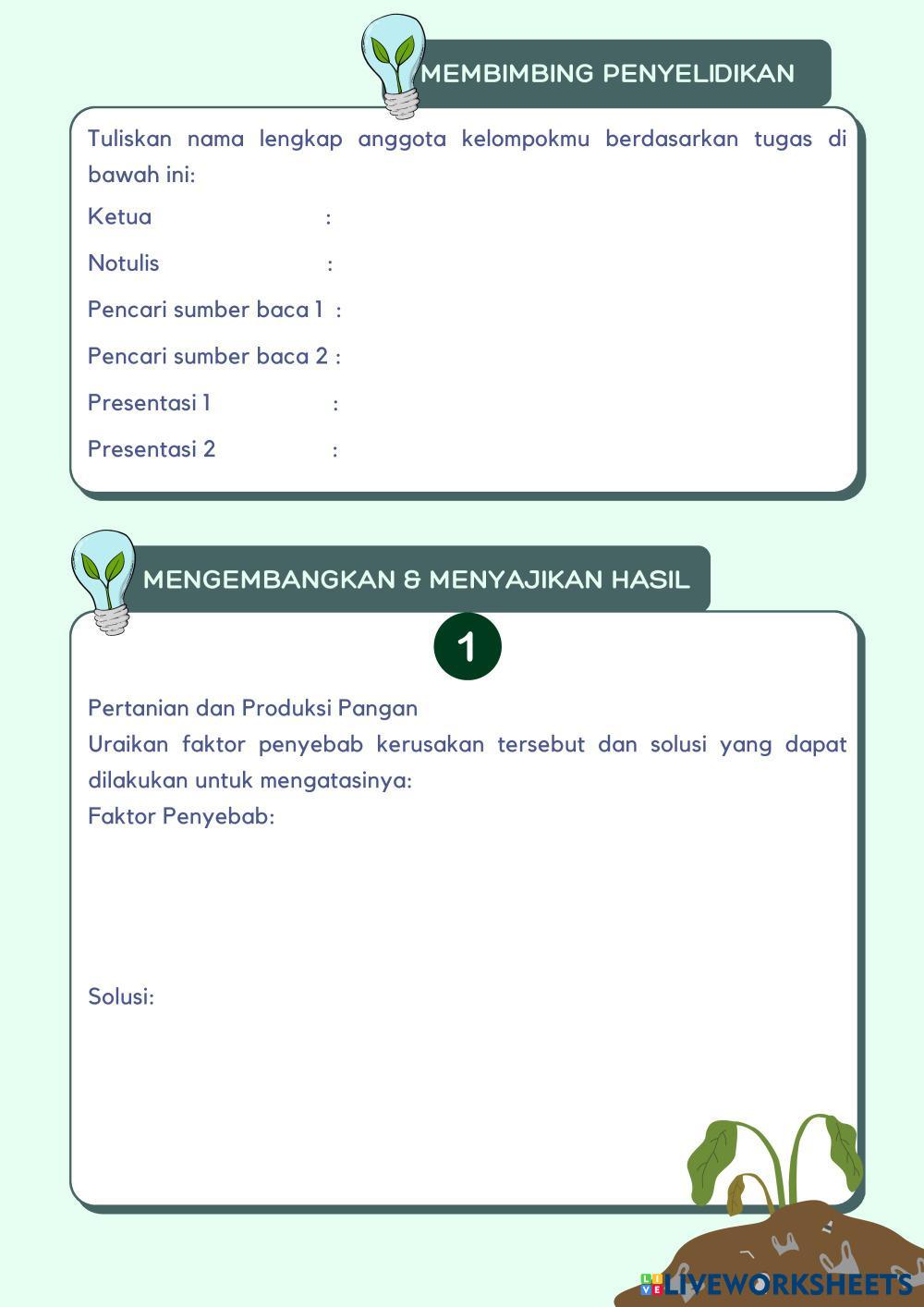 MEMBIMBING PENYELIDIKAN

Tuliskan nama lengkap anggota kelompokmu berdasarkan tugas di bawah ini:

Ketua :

Notulis :

Pencari sumber baca 1 :

Pencari sumber baca 2 :

Presentasi 1 :

Presentasi 2 :

MENGEMBANGKAN & MENYAJIKAN HASIL

1

Pertanian dan Produksi Pangan
Uraikan faktor penyebab kerusakan tersebut dan solusi yang dapat dilakukan untuk mengatasinya:
Faktor Penyebab:

Solusi:

LIVEWORKSHEETS